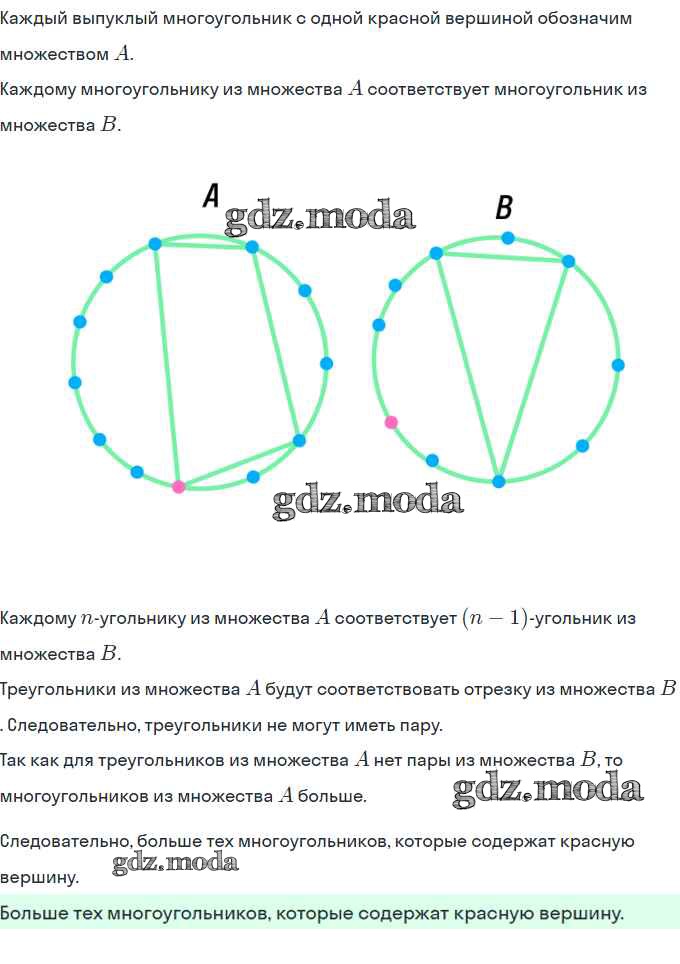 Каждый выпуклый многоугольник с одной красной вершиной обозначим множеством $A$.
Каждому многоугольнику из множества $A$ соответствует многоугольник из множества $B$.

A gdz.moda B

gdz.moda

Каждому $n$-угольнику из множества $A$ соответствует $(n-1)$-угольник из множества $B$.
Треугольники из множества $A$ будут соответствовать отрезку из множества $B$. Следовательно, треугольники не могут иметь пару.
Так как для треугольников из множества $A$ нет пары из множества $B$, то многоугольников из множества $A$ больше. gdz.moda

Следовательно, больше тех многоугольников, которые содержат красную вершину. gdz.moda

Больше тех многоугольников, которые содержат красную вершину.